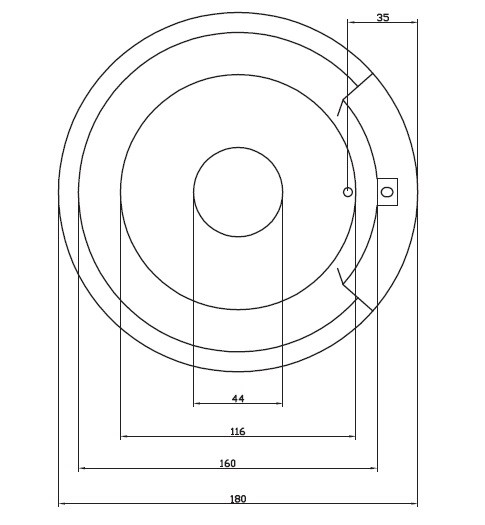 35

44

116

160

180